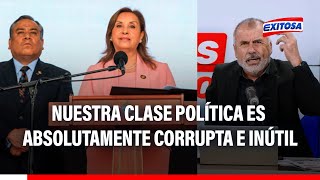 EXITOSA

NUESTRA CLASE POLÍTICA ES ABSOLUTAMENTE CORRUPTA E INÚTIL